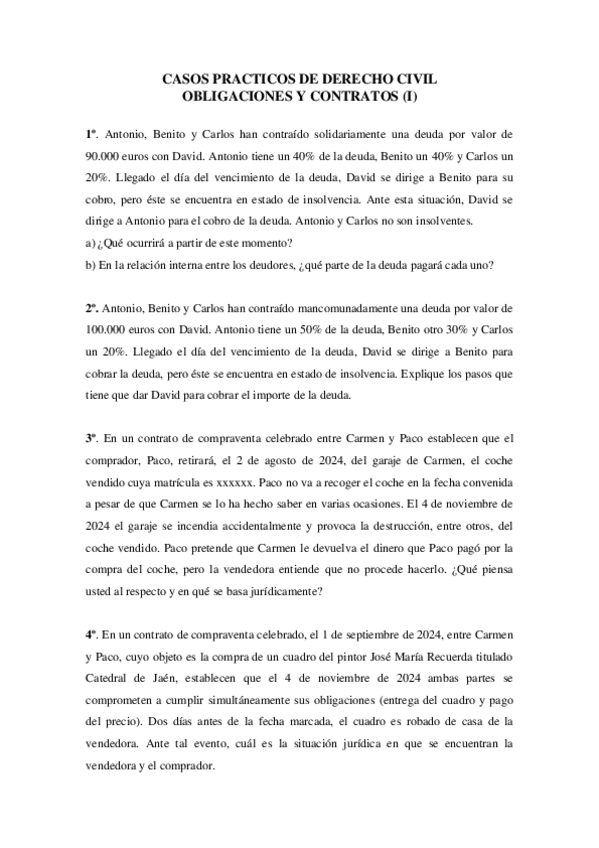 CASOS PRACTICOS DE DERECHO CIVIL
OBLIGACIONES Y CONTRATOS (I)

1º. Antonio, Benito y Carlos han contraído solidariamente una deuda por valor de 90.000 euros con David. Antonio tiene un 40% de la deuda, Benito un 40% y Carlos un 20%. Llegado el día del vencimiento de la deuda, David se dirige a Benito para su cobro, pero éste se encuentra en estado de insolvencia. Ante esta situación, David se dirige a Antonio para el cobro de la deuda. Antonio y Carlos no son insolventes.
a) ¿Qué ocurrirá a partir de este momento?
b) En la relación interna entre los deudores, ¿qué parte de la deuda pagará cada uno?

2º. Antonio, Benito y Carlos han contraído mancomunadamente una deuda por valor de 100.000 euros con David. Antonio tiene un 50% de la deuda, Benito otro 30% y Carlos un 20%. Llegado el día del vencimiento de la deuda, David se dirige a Benito para cobrar la deuda, pero éste se encuentra en estado de insolvencia. Explique los pasos que tiene que dar David para cobrar el importe de la deuda.

3º. En un contrato de compraventa celebrado entre Carmen y Paco establecen que el comprador, Paco, retirará, el 2 de agosto de 2024, del garaje de Carmen, el coche vendido cuya matrícula es xxxxxx. Paco no va a recoger el coche en la fecha convenida a pesar de que Carmen se lo ha hecho saber en varias ocasiones. El 4 de noviembre de 2024 el garaje se incendia accidentalmente y provoca la destrucción, entre otros, del coche vendido. Paco pretende que Carmen le devuelva el dinero que Paco pagó por la compra del coche, pero la vendedora entiende que no procede hacerlo. ¿Qué piensa usted al respecto y en qué se basa jurídicamente?

4º. En un contrato de compraventa celebrado, el 1 de septiembre de 2024, entre Carmen y Paco, cuyo objeto es la compra de un cuadro del pintor José María Recuerda titulado Catedral de Jaén, establecen que el 4 de noviembre de 2024 ambas partes se comprometen a cumplir simultáneamente sus obligaciones (entrega del cuadro y pago del precio). Dos días antes de la fecha marcada, el cuadro es robado de casa de la vendedora. Ante tal evento, cuál es la situación jurídica en que se encuentran la vendedora y el comprador.